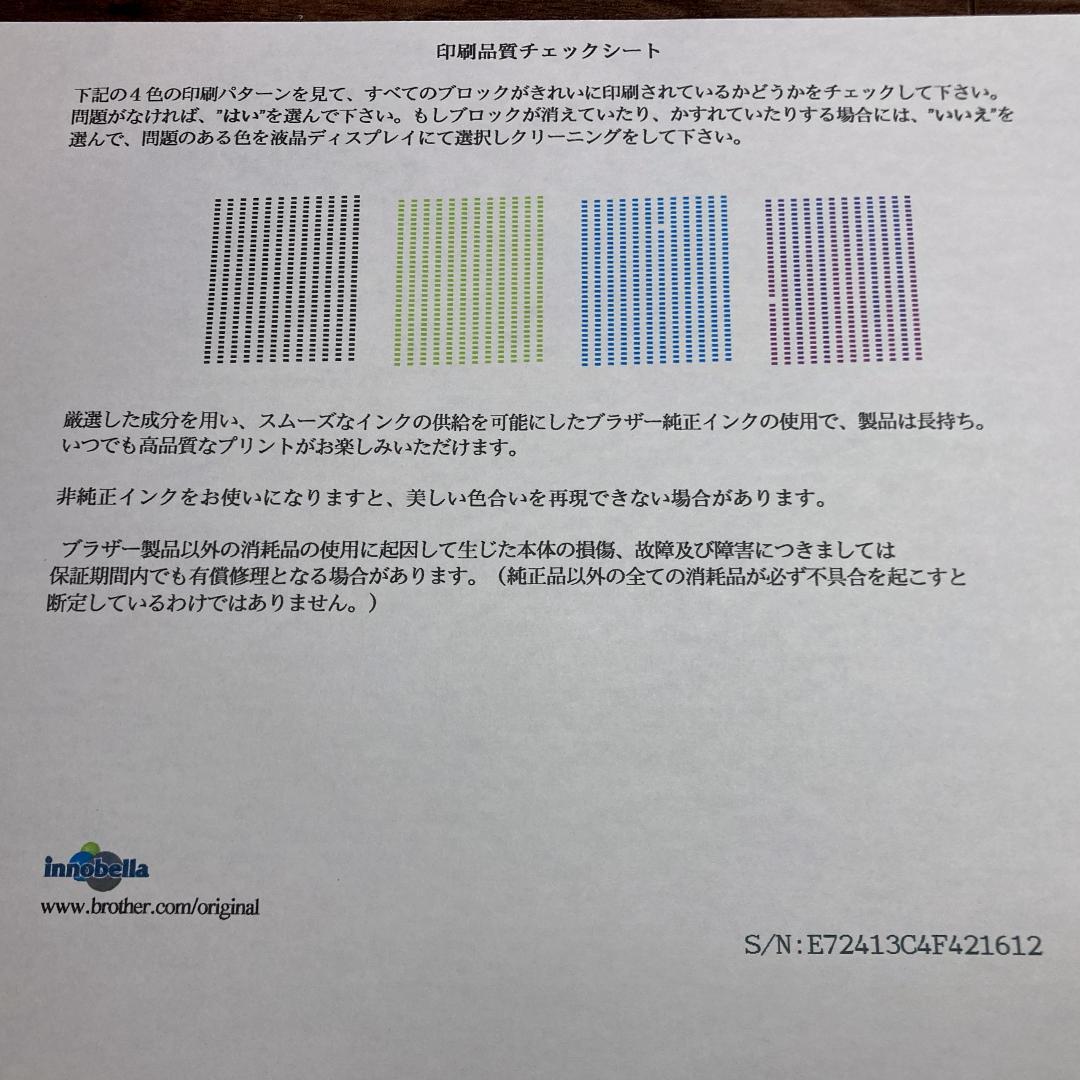 印刷品質チェックシート

下記の４色の印刷パターンを見て、すべてのブロックがきれいに印刷されているかどうかをチェックして下さい。問題がなければ、"はい"を選んで下さい。もしブロックが消えていたり、かすれていたりする場合には、"いいえ"を選んで、問題のある色を液晶ディスプレイにて選択しクリーニングをして下さい。

厳選した成分を用い、スムーズなインクの供給を可能にしたブラザー純正インクの使用で、製品は長持ち。いつでも高品質なプリントがお楽しみいただけます。

非純正インクをお使いになりますと、美しい色合いを再現できない場合があります。

ブラザー製品以外の消耗品の使用に起因して生じた本体の損傷、故障及び障害につきましては保証期間内でも有償修理となる場合があります。（純正品以外の全ての消耗品が必ず不具合を起こすと断定しているわけではありません。）

innobella
www.brother.com/original

S/N:E72413C4F421612